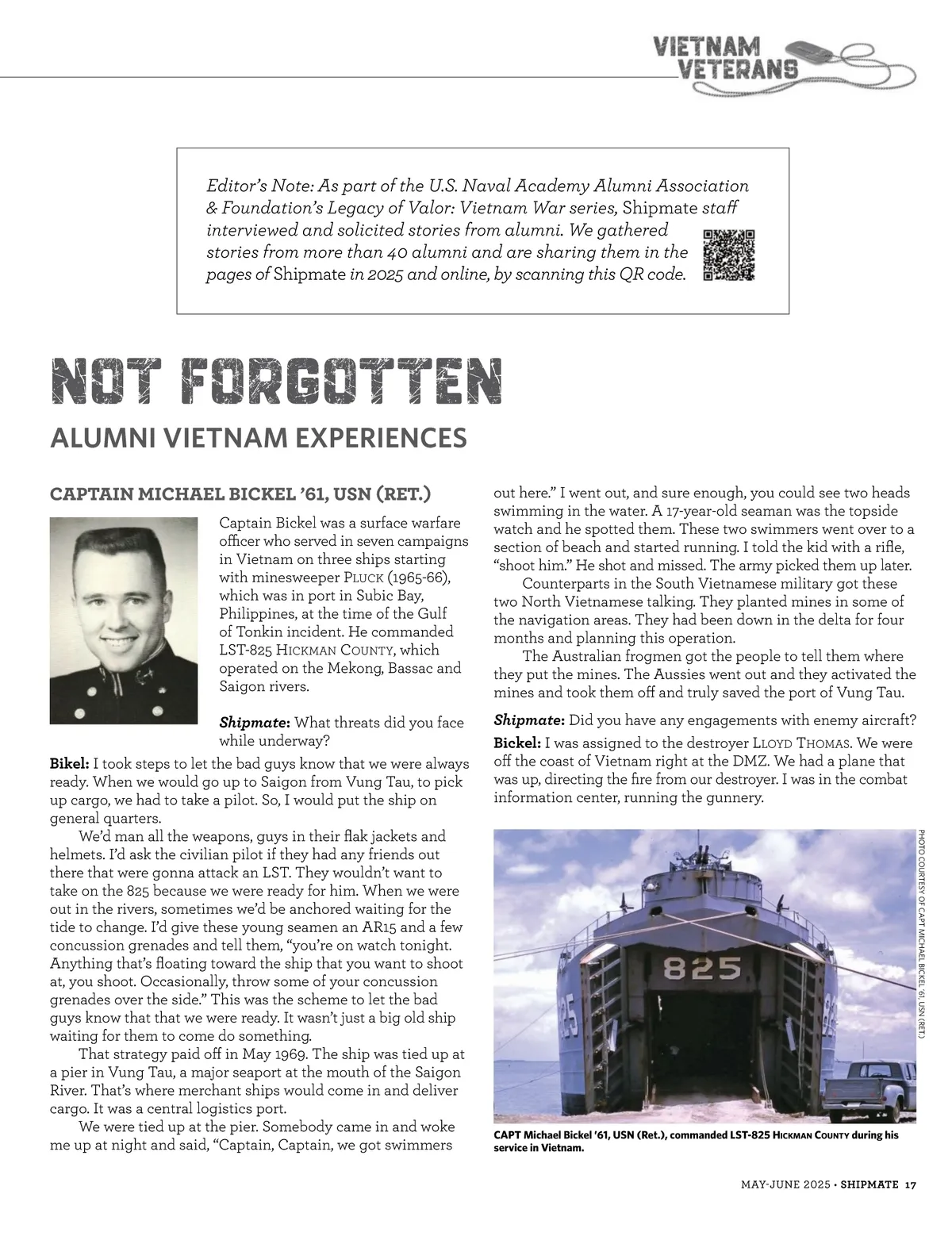 VIETNAM VETERANS

Editor's Note: As part of the U.S. Naval Academy Alumni Association & Foundation's Legacy of Valor: Vietnam War series, Shipmate staff interviewed and solicited stories from alumni. We gathered stories from more than 40 alumni and are sharing them in the pages of Shipmate in 2025 and online, by scanning this QR code.

NOT FORGOTTEN

ALUMNI VIETNAM EXPERIENCES

CAPTAIN MICHAEL BICKEL '61, USN (RET.)

Captain Bickel was a surface warfare officer who served in seven campaigns in Vietnam on three ships starting with minesweeper PLUCK (1965-66), which was in port in Subic Bay, Philippines, at the time of the Gulf of Tonkin incident. He commanded LST-825 HICKMAN COUNTY, which operated on the Mekong, Bassac and Saigon rivers.

Shipmate: What threats did you face while underway?

Bikel: I took steps to let the bad guys know that we were always ready. When we would go up to Saigon from Vung Tau, to pick up cargo, we had to take a pilot. So, I would put the ship on general quarters.

We'd man all the weapons, guys in their flak jackets and helmets. I'd ask the civilian pilot if they had any friends out there that were gonna attack an LST. They wouldn't want to take on the 825 because we were ready for him. When we were out in the rivers, sometimes we'd be anchored waiting for the tide to change. I'd give these young seamen an AR15 and a few concussion grenades and tell them, "you're on watch tonight. Anything that's floating toward the ship that you want to shoot at, you shoot. Occasionally, throw some of your concussion grenades over the side." This was the scheme to let the bad guys know that that we were ready. It wasn't just a big old ship waiting for them to come do something.

That strategy paid off in May 1969. The ship was tied up at a pier in Vung Tau, a major seaport at the mouth of the Saigon River. That's where merchant ships would come in and deliver cargo. It was a central logistics port.

We were tied up at the pier. Somebody came in and woke me up at night and said, "Captain, Captain, we got swimmers out here." I went out, and sure enough, you could see two heads swimming in the water. A 17-year-old seaman was the topside watch and he spotted them. These two swimmers went over to a section of beach and started running. I told the kid with a rifle, "shoot him." He shot and missed. The army picked them up later.

Counterparts in the South Vietnamese military got these two North Vietnamese talking. They planted mines in some of the navigation areas. They had been down in the delta for four months and planning this operation.

The Australian frogmen got the people to tell them where they put the mines. The Aussies went out and they activated the mines and took them off and truly saved the port of Vung Tau.

Shipmate: Did you have any engagements with enemy aircraft?

Bickel: I was assigned to the destroyer LLOYD THOMAS. We were off the coast of Vietnam right at the DMZ. We had a plane that was up, directing the fire from our destroyer. I was in the combat information center, running the gunnery.

825

PHOTO COURTESY OF CAPT MICHAEL BICKEL '61, USN (RET.)

CAPT Michael Bickel '61, USN (Ret.), commanded LST-825 HICKMAN COUNTY during his service in Vietnam.

MAY-JUNE 2025 • SHIPMATE 17